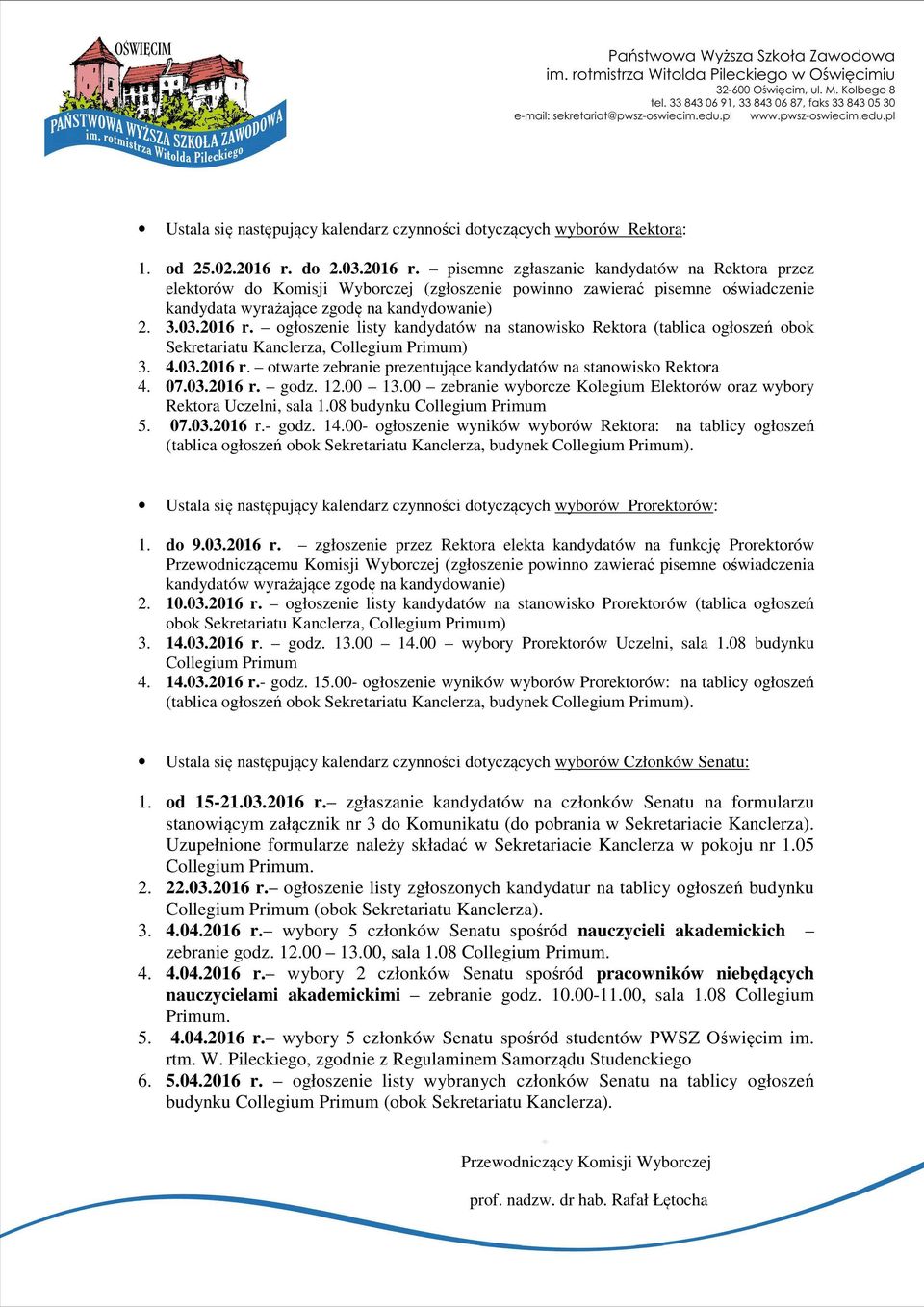 OŚWIĘCIM
PAŃSTWOWA WYŻSZA SZKOŁA ZAWODOWA
im. rotmistrza Witolda Pileckiego

Państwowa Wyższa Szkoła Zawodowa
im. rotmistrza Witolda Pileckiego w Oświęcimiu
32-600 Oświęcim, ul. M. Kolbego 8
tel. 33 843 06 91, 33 843 06 87, faks 33 843 05 30
e-mail: sekretariat@pwsz-oswiecim.edu.pl www.pwsz-oswiecim.edu.pl

• Ustala się następujący kalendarz czynności dotyczących wyborów Rektora:

1. od 25.02.2016 r. do 2.03.2016 r. – pisemne zgłaszanie kandydatów na Rektora przez elektorów do Komisji Wyborczej (zgłoszenie powinno zawierać pisemne oświadczenie kandydata wyrażające zgodę na kandydowanie)
2. 3.03.2016 r. – ogłoszenie listy kandydatów na stanowisko Rektora (tablica ogłoszeń obok Sekretariatu Kanclerza, Collegium Primum)
3. 4.03.2016 r. – otwarte zebranie prezentujące kandydatów na stanowisko Rektora
4. 07.03.2016 r. – godz. 12.00 – 13.00 – zebranie wyborcze Kolegium Elektorów oraz wybory Rektora Uczelni, sala 1.08 budynku Collegium Primum
5. 07.03.2016 r.- godz. 14.00- ogłoszenie wyników wyborów Rektora: na tablicy ogłoszeń (tablica ogłoszeń obok Sekretariatu Kanclerza, budynek Collegium Primum).

• Ustala się następujący kalendarz czynności dotyczących wyborów Prorektorów:

1. do 9.03.2016 r. – zgłoszenie przez Rektora elekta kandydatów na funkcję Prorektorów Przewodniczącemu Komisji Wyborczej (zgłoszenie powinno zawierać pisemne oświadczenia kandydatów wyrażające zgodę na kandydowanie)
2. 10.03.2016 r. – ogłoszenie listy kandydatów na stanowisko Prorektorów (tablica ogłoszeń obok Sekretariatu Kanclerza, Collegium Primum)
3. 14.03.2016 r. – godz. 13.00 – 14.00 – wybory Prorektorów Uczelni, sala 1.08 budynku Collegium Primum
4. 14.03.2016 r.- godz. 15.00- ogłoszenie wyników wyborów Prorektorów: na tablicy ogłoszeń (tablica ogłoszeń obok Sekretariatu Kanclerza, budynek Collegium Primum).

• Ustala się następujący kalendarz czynności dotyczących wyborów Członków Senatu:

1. od 15-21.03.2016 r.– zgłaszanie kandydatów na członków Senatu na formularzu stanowiącym załącznik nr 3 do Komunikatu (do pobrania w Sekretariacie Kanclerza). Uzupełnione formularze należy składać w Sekretariacie Kanclerza w pokoju nr 1.05 Collegium Primum.
2. 22.03.2016 r.– ogłoszenie listy zgłoszonych kandydatur na tablicy ogłoszeń budynku Collegium Primum (obok Sekretariatu Kanclerza).
3. 4.04.2016 r.– wybory 5 członków Senatu spośród nauczycieli akademickich – zebranie godz. 12.00 – 13.00, sala 1.08 Collegium Primum.
4. 4.04.2016 r.– wybory 2 członków Senatu spośród pracowników niebędących nauczycielami akademickimi – zebranie godz. 10.00-11.00, sala 1.08 Collegium Primum.
5. 4.04.2016 r.– wybory 5 członków Senatu spośród studentów PWSZ Oświęcim im. rtm. W. Pileckiego, zgodnie z Regulaminem Samorządu Studenckiego
6. 5.04.2016 r. – ogłoszenie listy wybranych członków Senatu na tablicy ogłoszeń budynku Collegium Primum (obok Sekretariatu Kanclerza).

Przewodniczący Komisji Wyborczej

prof. nadzw. dr hab. Rafał Łętocha